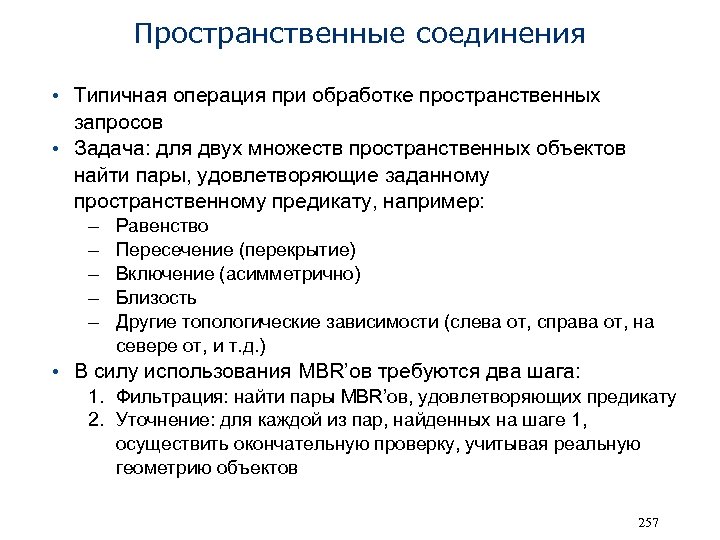 Пространственные соединения

• Типичная операция при обработке пространственных запросов
• Задача: для двух множеств пространственных объектов найти пары, удовлетворяющие заданному пространственному предикату, например:
– Равенство
– Пересечение (перекрытие)
– Включение (асимметрично)
– Близость
– Другие топологические зависимости (слева от, справа от, на севере от, и т.д.)
• В силу использования MBR'ов требуются два шага:
1. Фильтрация: найти пары MBR'ов, удовлетворяющих предикату
2. Уточнение: для каждой из пар, найденных на шаге 1, осуществить окончательную проверку, учитывая реальную геометрию объектов

257